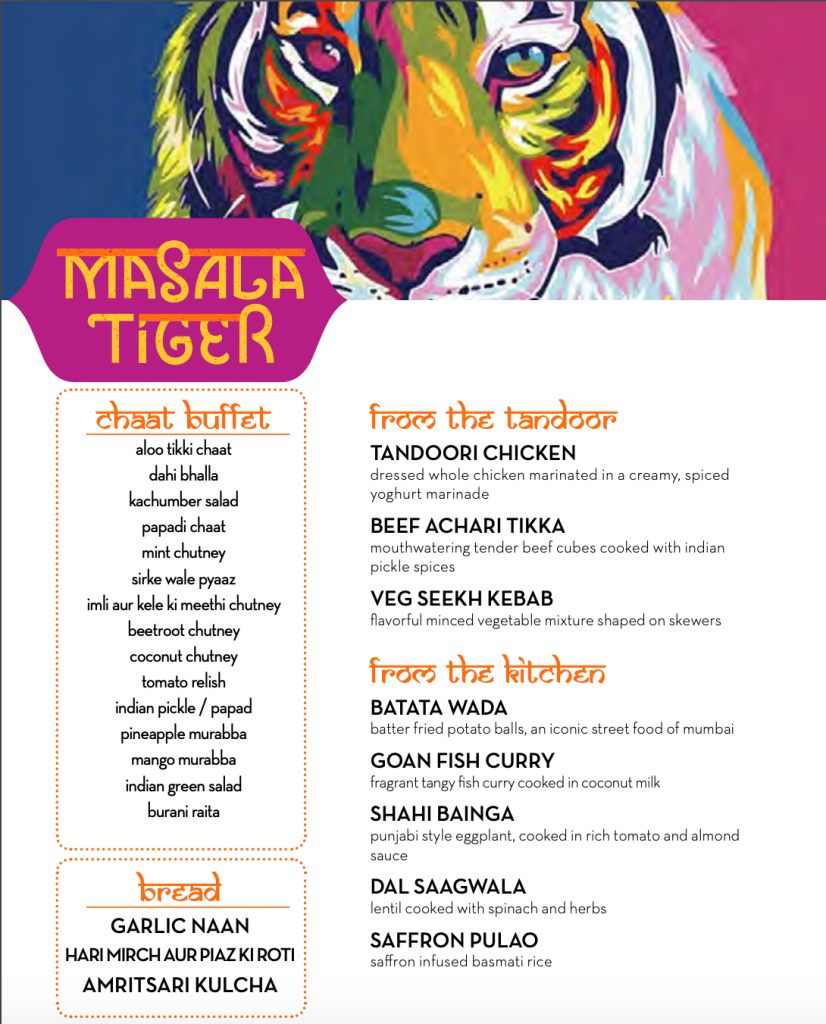 MASALA TIGER

chaat buffet
aloo tikki chaat
dahi bhalla
kachumber salad
papadi chaat
mint chutney
sirke wale pyaaz
imli aur kele ki meethi chutney
beetroot chutney
coconut chutney
tomato relish
indian pickle / papad
pineapple murabba
mango murabba
indian green salad
burani raita

bread
GARLIC NAAN
HARI MIRCH AUR PIAZ KI ROTI
AMRITSARI KULCHA

from the tandoor
TANDOORI CHICKEN
dressed whole chicken marinated in a creamy, spiced yoghurt marinade

BEEF ACHARI TIKKA
mouthwatering tender beef cubes cooked with indian pickle spices

VEG SEEKH KEBAB
flavorful minced vegetable mixture shaped on skewers

from the kitchen
BATATA WADA
batter fried potato balls, an iconic street food of mumbai

GOAN FISH CURRY
fragrant tangy fish curry cooked in coconut milk

SHAHI BAINGA
punjabi style eggplant, cooked in rich tomato and almond sauce

DAL SAAGWALA
lentil cooked with spinach and herbs

SAFFRON PULAO
saffron infused basmati rice